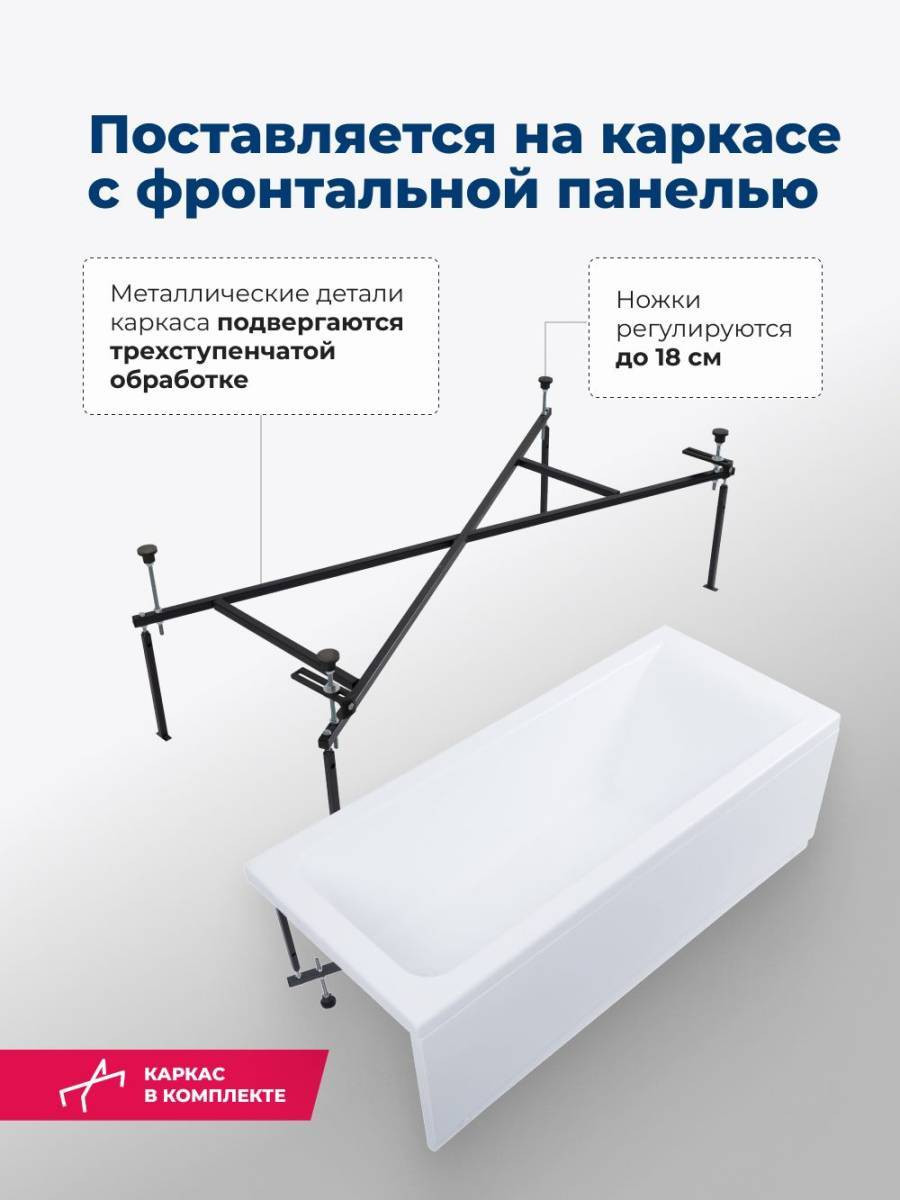 Поставляется на каркасе с фронтальной панелью

Металлические детали каркаса подвергаются трехступенчатой обработке

Ножки регулируются до 18 см

КАРКАС
В КОМПЛЕКТЕ